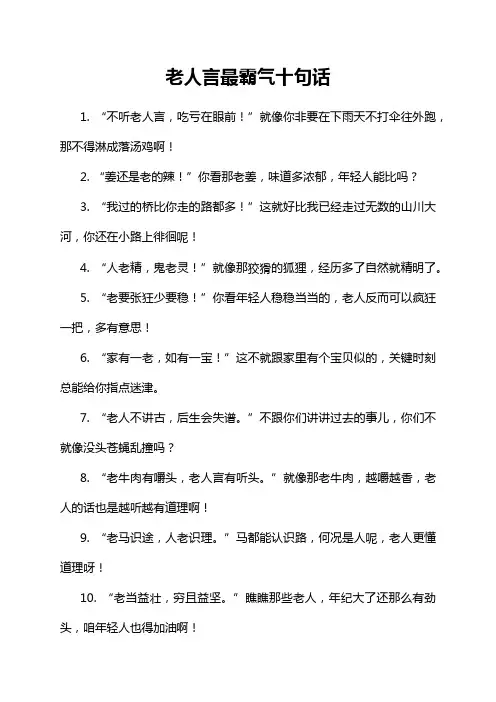 老人言最霸气十句话

1. “不听老人言，吃亏在眼前！”就像你非要在下雨天不打伞往外跑，那不得淋成落汤鸡啊！

2. “姜还是老的辣！”你看那老姜，味道多浓郁，年轻人能比吗？

3. “我过的桥比你走的路都多！”这就好比我已经走过无数的山川大河，你还在小路上徘徊呢！

4. “人老精，鬼老灵！”就像那狡猾的狐狸，经历多了自然就精明了。

5. “老要张狂少要稳！”你看年轻人稳稳当当的，老人反而可以疯狂一把，多有意思！

6. “家有一老，如有一宝！”这不就跟家里有个宝贝似的，关键时刻总能给你指点迷津。

7. “老人不讲古，后生会失谱。”不跟你们讲讲过去的事儿，你们不就像没头苍蝇乱撞吗？

8. “老牛肉有嚼头，老人言有听头。”就像那老牛肉，越嚼越香，老人的话也是越听越有道理啊！

9. “老马识途，人老识理。”马都能认识路，何况是人呢，老人更懂道理呀！

10. “老当益壮，穷且益坚。”瞧瞧那些老人，年纪大了还那么有劲头，咱年轻人也得加油啊！